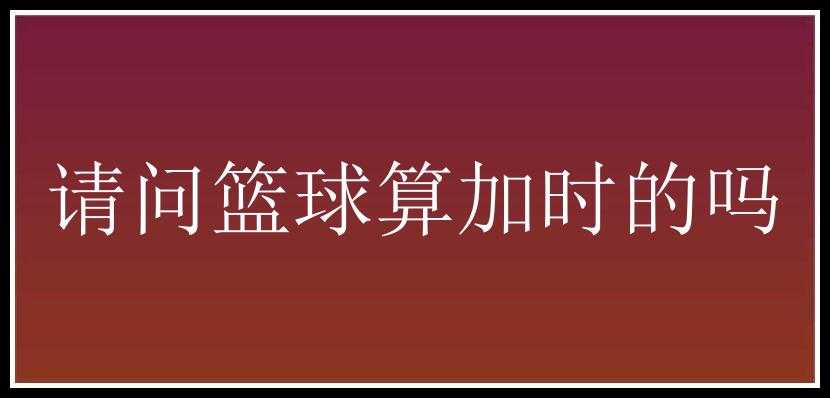 请问篮球算加时的吗